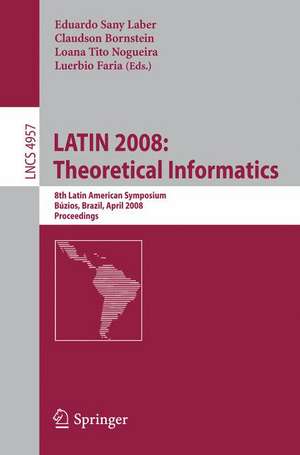 Eduardo Sany Laber
Claudson Bornstein
Loana Tito Nogueira
Luerbio Faria (Eds.)

LNCS 4957

LATIN 2008: Theoretical Informatics

8th Latin American Symposium
Búzios, Brazil, April 2008
Proceedings

Springer